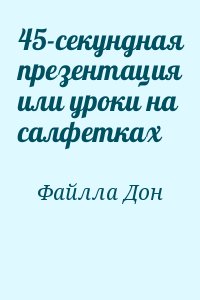 45-секундная презентация или уроки на салфетках

Файлла Дон